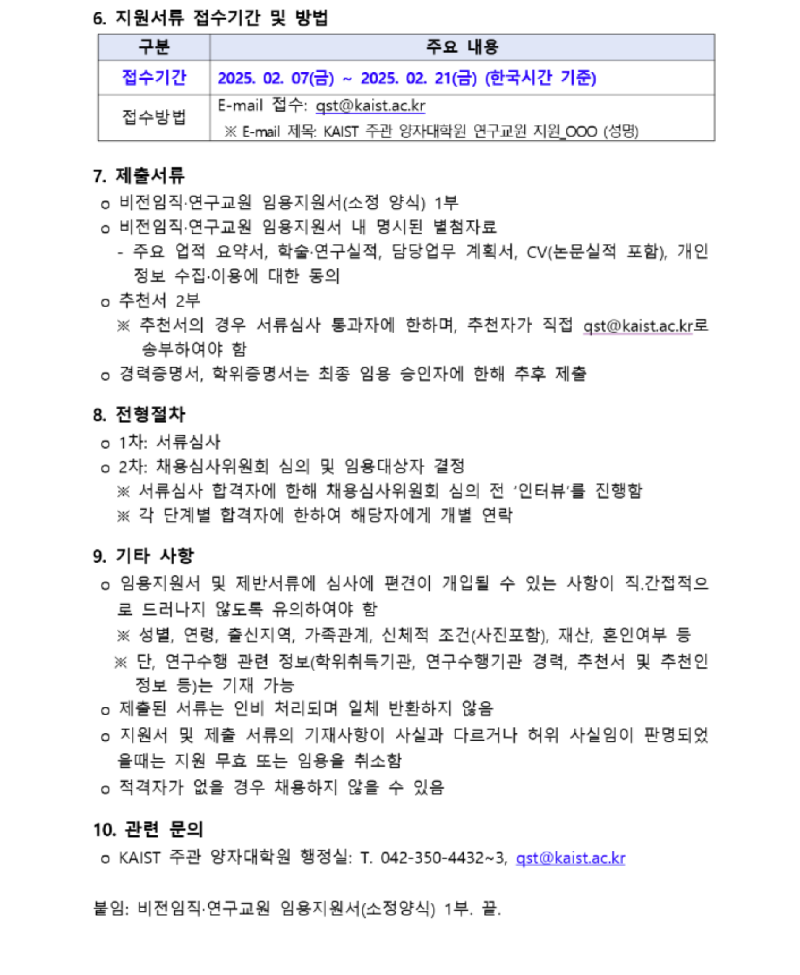 6. 지원서류 접수기간 및 방법

| 구분 | 주요 내용 |
|---|---|
| 접수기간 | 2025. 02. 07(금) ~ 2025. 02. 21(금) (한국시간 기준) |
| 접수방법 | E-mail 접수: qst@kaist.ac.kr ※ E-mail 제목: KAIST 주관 양자대학원 연구교원 지원_OOO (성명) |

7. 제출서류
o 비전임직·연구교원 임용지원서(소정 양식) 1부
o 비전임직·연구교원 임용지원서 내 명시된 별첨자료
- 주요 업적 요약서, 학술·연구실적, 담당업무 계획서, CV(논문실적 포함), 개인정보 수집·이용에 대한 동의
o 추천서 2부
※ 추천서의 경우 서류심사 통과자에 한하며, 추천자가 직접 qst@kaist.ac.kr로 송부하여야 함
o 경력증명서, 학위증명서는 최종 임용 승인자에 한해 추후 제출

8. 전형절차
o 1차: 서류심사
o 2차: 채용심사위원회 심의 및 임용대상자 결정
※ 서류심사 합격자에 한해 채용심사위원회 심의 전 '인터뷰'를 진행함
※ 각 단계별 합격자에 한하여 해당자에게 개별 연락

9. 기타 사항
o 임용지원서 및 제반서류에 심사에 편견이 개입될 수 있는 사항이 직.간접적으로 드러나지 않도록 유의하여야 함
※ 성별, 연령, 출신지역, 가족관계, 신체적 조건(사진포함), 재산, 혼인여부 등
※ 단, 연구수행 관련 정보(학위취득기관, 연구수행기관 경력, 추천서 및 추천인 정보 등)는 기재 가능
o 제출된 서류는 인비 처리되며 일체 반환하지 않음
o 지원서 및 제출 서류의 기재사항이 사실과 다르거나 허위 사실임이 판명되었을때는 지원 무효 또는 임용을 취소함
o 적격자가 없을 경우 채용하지 않을 수 있음

10. 관련 문의
o KAIST 주관 양자대학원 행정실: T. 042-350-4432~3, qst@kaist.ac.kr

붙임: 비전임직·연구교원 임용지원서(소정양식) 1부. 끝.